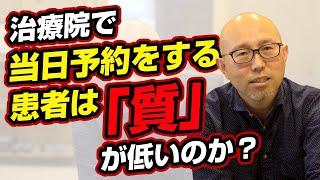 治療院で
当日予約をする
患者は「質」
が低いのか？